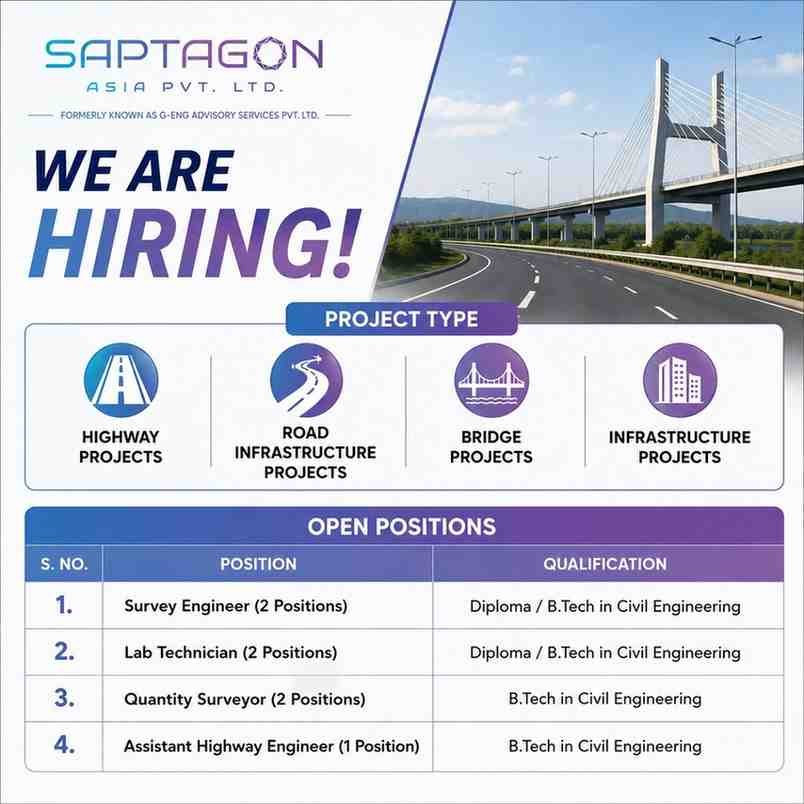 SAPTAGON
ASIA PVT. LTD.
FORMERLY KNOWN AS G-ENG ADVISORY SERVICES PVT. LTD.

WE ARE HIRING!

PROJECT TYPE

HIGHWAY PROJECTS

ROAD INFRASTRUCTURE PROJECTS

BRIDGE PROJECTS

INFRASTRUCTURE PROJECTS

OPEN POSITIONS

| S. NO. | POSITION | QUALIFICATION |
|---|---|---|
| 1. | Survey Engineer (2 Positions) | Diploma / B.Tech in Civil Engineering |
| 2. | Lab Technician (2 Positions) | Diploma / B.Tech in Civil Engineering |
| 3. | Quantity Surveyor (2 Positions) | B.Tech in Civil Engineering |
| 4. | Assistant Highway Engineer (1 Position) | B.Tech in Civil Engineering |